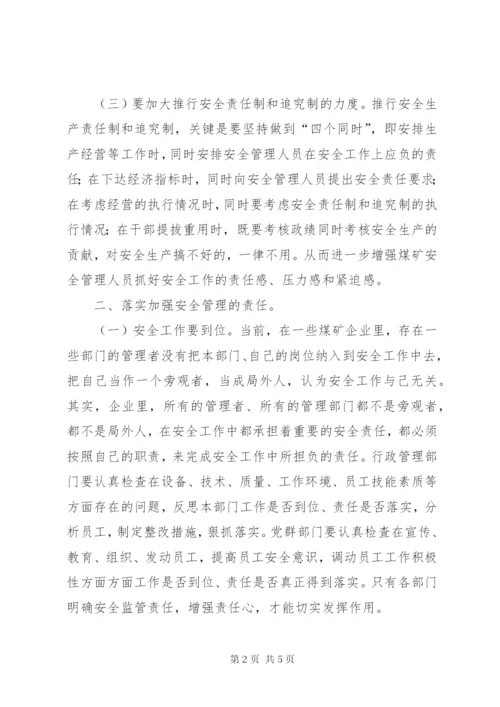 （三）要加大推行安全责任制和追究制的力度。推行安全生产责任制和追究制，关键是要坚持做到“四个同时”，即安排生产经营等工作时，同时安排安全管理人员在安全工作上应负的责任；在下达经济指标时，同时向安全管理人员提出安全责任要求；在考虑经营的执行情况时，同时要考虑安全责任制和追究制的执行情况；在干部提拔重用时，既要考核政绩同时考核安全生产的贡献，对安全生产搞不好的，一律不用。从而进一步增强煤矿安全管理人员抓好安全工作的责任感、压力感和紧迫感。

二、落实加强安全管理的责任。

（一）安全工作要到位。当前，在一些煤矿企业里，存在一些部门的管理者没有把本部门、自己的岗位纳入到安全工作中去，把自己当作一个旁观者，当成局外人，认为安全工作与己无关。其实，企业里，所有的管理者、所有的管理部门都不是旁观者，都不是局外人，在安全工作中都承担着重要的安全责任，都必须按照自己的职责，来完成安全工作中所担负的责任。行政管理部门要认真检查在设备、技术、质量、工作环境、员工技能素质等方面存在的问题，反思本部门工作是否到位、责任是否落实，分析员工，制定整改措施，狠抓落实。党群部门要认真检查在宣传、教育、组织、发动员工，提高员工安全意识，调动员工工作积极性方面方面工作是否到位、责任是否真正得到落实。只有各部门明确安全监管责任，增强责任心，才能切实发挥作用。

第 2 页 共 5 页